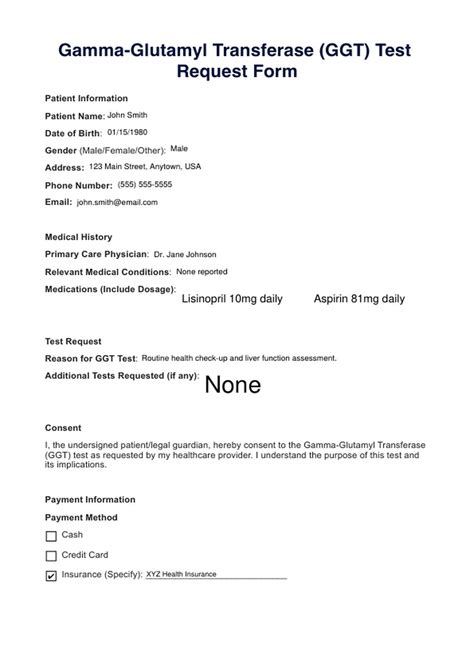 Gamma-Glutamyl Transferase (GGT) Test Request Form

Patient Information

Patient Name: John Smith

Date of Birth: 01/15/1980

Gender (Male/Female/Other): Male

Address: 123 Main Street, Anytown, USA

Phone Number: (555) 555-5555

Email: john.smith@email.com

Medical History

Primary Care Physician: Dr. Jane Johnson

Relevant Medical Conditions: None reported

Medications (Include Dosage): Lisinopril 10mg daily Aspirin 81mg daily

Test Request

Reason for GGT Test: Routine health check-up and liver function assessment.

Additional Tests Requested (if any): None

Consent

I, the undersigned patient/legal guardian, hereby consent to the Gamma-Glutamyl Transferase (GGT) test as requested by my healthcare provider. I understand the purpose of this test and its implications.

Payment Information

Payment Method

☐ Cash

☐ Credit Card

☑ Insurance (Specify): XYZ Health Insurance